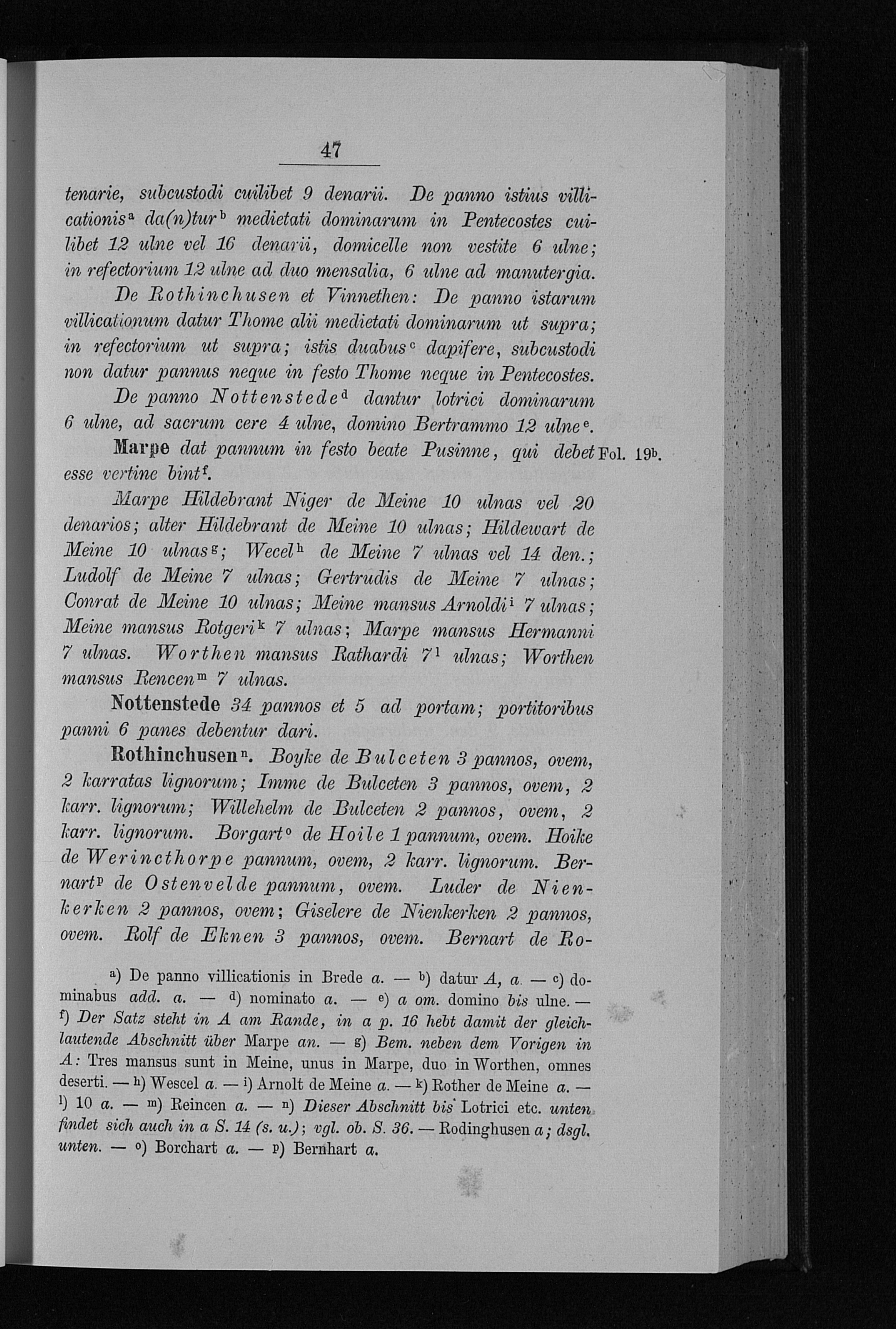 47

tenarie, subcustodi cuilibet 9 denarii. De panno istius villicationis$^a$ da(n)tur$^b$ medietati dominarum in Pentecostes cuilibet 12 ulne vel 16 denarii, domicelle non vestite 6 ulne; in refectorium 12 ulne ad duo mensalia, 6 ulne ad manutergia.

De Rothinchusen et Vinnethen: De panno istarum villicationum datur Thome alii medietati dominarum ut supra; in refectorium ut supra; istis duabus$^c$ dapifere, subcustodi non datur pannus neque in festo Thome neque in Pentecostes.

De panno Nottenstede$^d$ dantur lotrici dominarum 6 ulne, ad sacrum cere 4 ulne, domino Bertrammo 12 ulne$^e$.

Marpe dat pannum in festo beate Pusinne, qui debet esse vertine bint$^f$. Fol. 19$^b$.

Marpe Hildebrant Niger de Meine 10 ulnas vel 20 denarios; alter Hildebrant de Meine 10 ulnas; Hildewart de Meine 10 ulnas$^g$; Wecel$^h$ de Meine 7 ulnas vel 14 den.; Ludolf de Meine 7 ulnas; Gertrudis de Meine 7 ulnas; Conrat de Meine 10 ulnas; Meine mansus Arnoldi$^i$ 7 ulnas; Meine mansus Rotgeri$^k$ 7 ulnas; Marpe mansus Hermanni 7 ulnas. Worthen mansus Rathardi 7$^l$ ulnas; Worthen mansus Rencen$^m$ 7 ulnas.

Nottenstede 34 pannos et 5 ad portam; portitoribus panni 6 panes debentur dari.

Rothinchusen$^n$. Boyke de Bulceten 3 pannos, ovem, 2 karratas lignorum; Imme de Bulceten 3 pannos, ovem, 2 karr. lignorum; Willehelm de Bulceten 2 pannos, ovem, 2 karr. lignorum. Borgart$^o$ de Hoile 1 pannum, ovem. Hoike de Werincthorpe pannum, ovem, 2 karr. lignorum. Bernart$^p$ de Ostenvelde pannum, ovem. Luder de Nienkerken 2 pannos, ovem; Giselere de Nienkerken 2 pannos, ovem. Rolf de Eknen 3 pannos, ovem. Bernart de Ro-

a) De panno villicationis in Brede a. — b) datur A, a. — c) dominabus add. a. — d) nominato a. — e) a om. domino bis ulne. — f) Der Satz steht in A am Rande, in a p. 16 hebt damit der gleichlautende Abschnitt über Marpe an. — g) Bem. neben dem Vorigen in A: Tres mansus sunt in Meine, unus in Marpe, duo in Worthen, omnes deserti. — h) Wescel a. — i) Arnolt de Meine a. — k) Rother de Meine a. — l) 10 a. — m) Reincen a. — n) Dieser Abschnitt bis Lotrici etc. unten findet sich auch in a S. 14 (s. u.); vgl. ob. S. 36. — Rodinghusen a; dsgl. unten. — o) Borchart a. — p) Bernhart a.